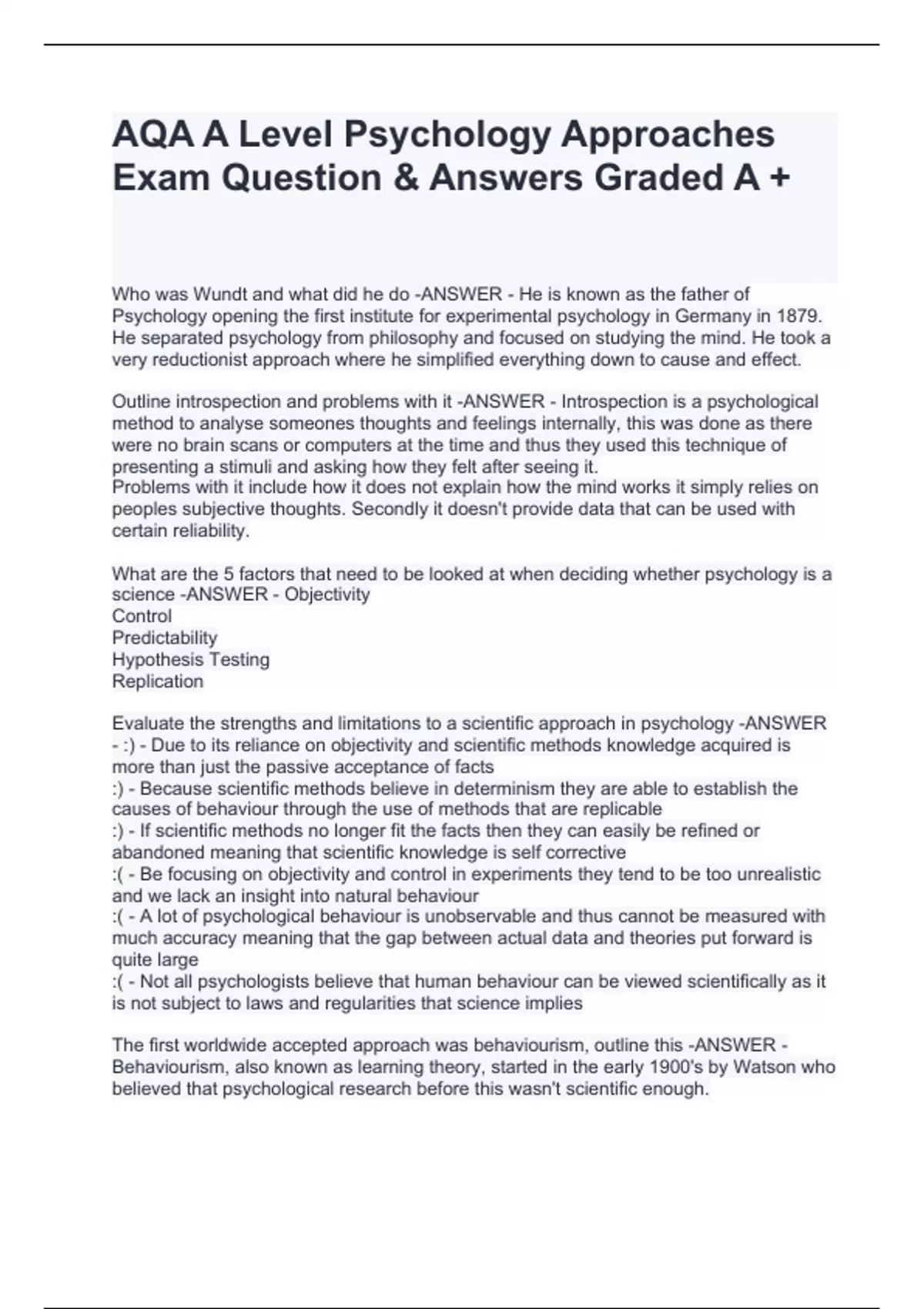 AQA A Level Psychology Approaches Exam Question & Answers Graded A +

Who was Wundt and what did he do -ANSWER - He is known as the father of Psychology opening the first institute for experimental psychology in Germany in 1879. He separated psychology from philosophy and focused on studying the mind. He took a very reductionist approach where he simplified everything down to cause and effect.

Outline introspection and problems with it -ANSWER - Introspection is a psychological method to analyse someones thoughts and feelings internally, this was done as there were no brain scans or computers at the time and thus they used this technique of presenting a stimuli and asking how they felt after seeing it.
Problems with it include how it does not explain how the mind works it simply relies on peoples subjective thoughts. Secondly it doesn't provide data that can be used with certain reliability.

What are the 5 factors that need to be looked at when deciding whether psychology is a science -ANSWER - Objectivity
Control
Predictability
Hypothesis Testing
Replication

Evaluate the strengths and limitations to a scientific approach in psychology -ANSWER - :) - Due to its reliance on objectivity and scientific methods knowledge acquired is more than just the passive acceptance of facts
:) - Because scientific methods believe in determinism they are able to establish the causes of behaviour through the use of methods that are replicable
:) - If scientific methods no longer fit the facts then they can easily be refined or abandoned meaning that scientific knowledge is self corrective
:( - Be focusing on objectivity and control in experiments they tend to be too unrealistic and we lack an insight into natural behaviour
:( - A lot of psychological behaviour is unobservable and thus cannot be measured with much accuracy meaning that the gap between actual data and theories put forward is quite large
:( - Not all psychologists believe that human behaviour can be viewed scientifically as it is not subject to laws and regularities that science implies

The first worldwide accepted approach was behaviourism, outline this -ANSWER - Behaviourism, also known as learning theory, started in the early 1900's by Watson who believed that psychological research before this wasn't scientific enough.